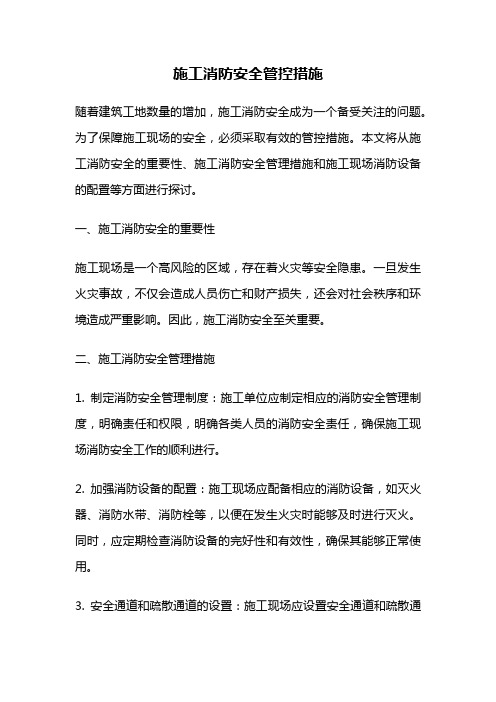 施工消防安全管控措施

随着建筑工地数量的增加，施工消防安全成为一个备受关注的问题。为了保障施工现场的安全，必须采取有效的管控措施。本文将从施工消防安全的重要性、施工消防安全管理措施和施工现场消防设备的配置等方面进行探讨。

一、施工消防安全的重要性

施工现场是一个高风险的区域，存在着火灾等安全隐患。一旦发生火灾事故，不仅会造成人员伤亡和财产损失，还会对社会秩序和环境造成严重影响。因此，施工消防安全至关重要。

二、施工消防安全管理措施

1. 制定消防安全管理制度：施工单位应制定相应的消防安全管理制度，明确责任和权限，明确各类人员的消防安全责任，确保施工现场消防安全工作的顺利进行。

2. 加强消防设备的配置：施工现场应配备相应的消防设备，如灭火器、消防水带、消防栓等，以便在发生火灾时能够及时进行灭火。同时，应定期检查消防设备的完好性和有效性，确保其能够正常使用。

3. 安全通道和疏散通道的设置：施工现场应设置安全通道和疏散通